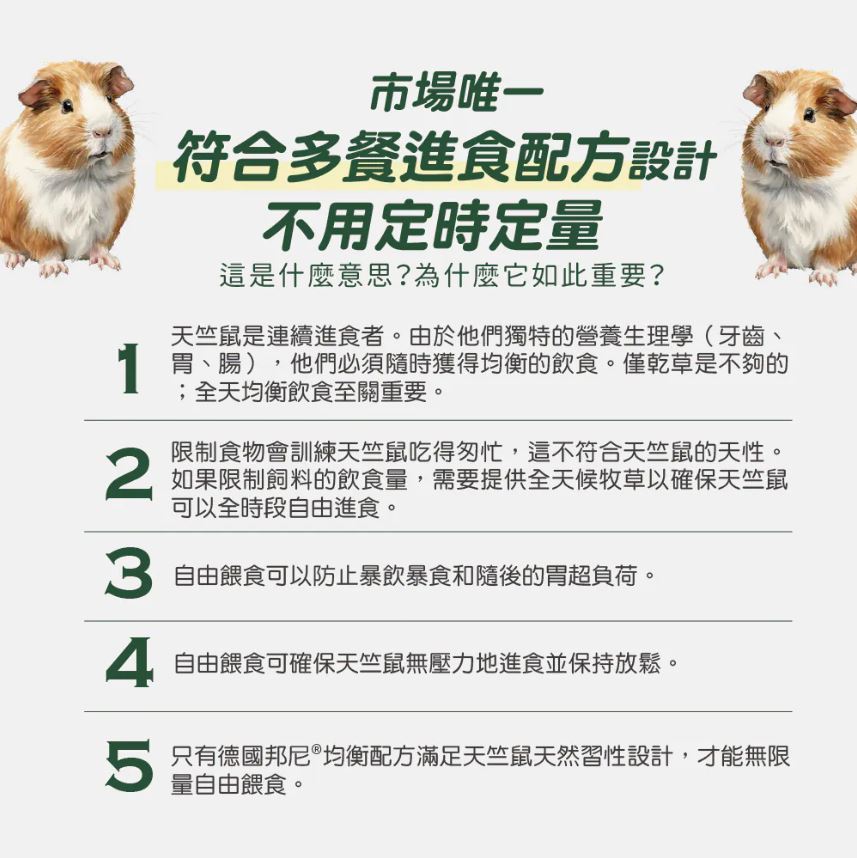 市場唯一
符合多餐進食配方設計
不用定時定量
這是什麼意思?為什麼它如此重要?

1
天竺鼠是連續進食者。由於他們獨特的營養生理學（牙齒、胃、腸），他們必須隨時獲得均衡的飲食。僅乾草是不夠的；全天均衡飲食至關重要。

2
限制食物會訓練天竺鼠吃得匆忙，這不符合天竺鼠的天性。如果限制飼料的飲食量，需要提供全天候牧草以確保天竺鼠可以全時段自由進食。

3
自由餵食可以防止暴飲暴食和隨後的胃超負荷。

4
自由餵食可確保天竺鼠無壓力地進食並保持放鬆。

5
只有德國邦尼®均衡配方滿足天竺鼠天然習性設計，才能無限量自由餵食。